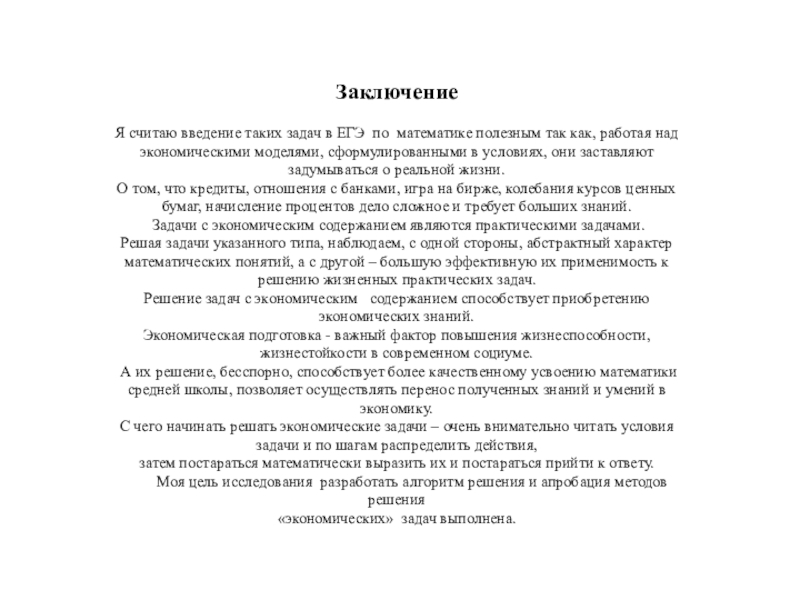 Заключение

Я считаю введение таких задач в ЕГЭ по математике полезным так как, работая над экономическими моделями, сформулированными в условиях, они заставляют задумываться о реальной жизни.
О том, что кредиты, отношения с банками, игра на бирже, колебания курсов ценных бумаг, начисление процентов дело сложное и требует больших знаний.
Задачи с экономическим содержанием являются практическими задачами.
Решая задачи указанного типа, наблюдаем, с одной стороны, абстрактный характер математических понятий, а с другой – большую эффективную их применимость к решению жизненных практических задач.
Решение задач с экономическим содержанием способствует приобретению экономических знаний.
Экономическая подготовка - важный фактор повышения жизнеспособности, жизнестойкости в современном социуме.
А их решение, бесспорно, способствует более качественному усвоению математики средней школы, позволяет осуществлять перенос полученных знаний и умений в экономику.
С чего начинать решать экономические задачи – очень внимательно читать условия задачи и по шагам распределить действия,
затем постараться математически выразить их и постараться прийти к ответу.
Моя цель исследования разработать алгоритм решения и апробация методов решения
«экономических» задач выполнена.